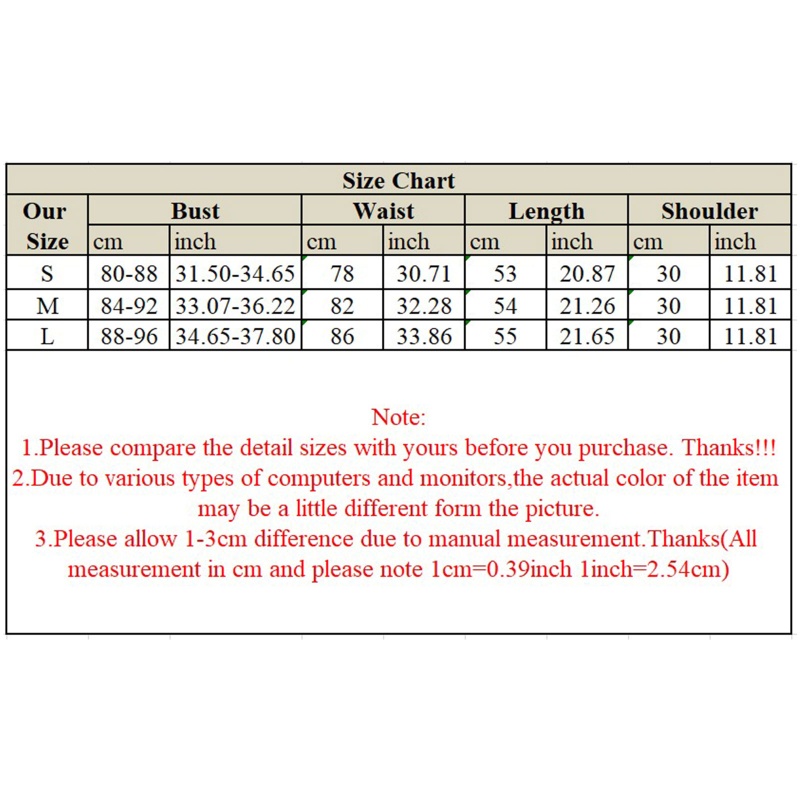 Size Chart

| Our Size | Bust cm | Bust inch | Waist cm | Waist inch | Length cm | Length inch | Shoulder cm | Shoulder inch |
|---|---|---|---|---|---|---|---|---|
| S | 80-88 | 31.50-34.65 | 78 | 30.71 | 53 | 20.87 | 30 | 11.81 |
| M | 84-92 | 33.07-36.22 | 82 | 32.28 | 54 | 21.26 | 30 | 11.81 |
| L | 88-96 | 34.65-37.80 | 86 | 33.86 | 55 | 21.65 | 30 | 11.81 |

Note:
1.Please compare the detail sizes with yours before you purchase. Thanks!!!
2.Due to various types of computers and monitors,the actual color of the item may be a little different form the picture.
3.Please allow 1-3cm difference due to manual measurement.Thanks(All measurement in cm and please note 1cm=0.39inch 1inch=2.54cm)